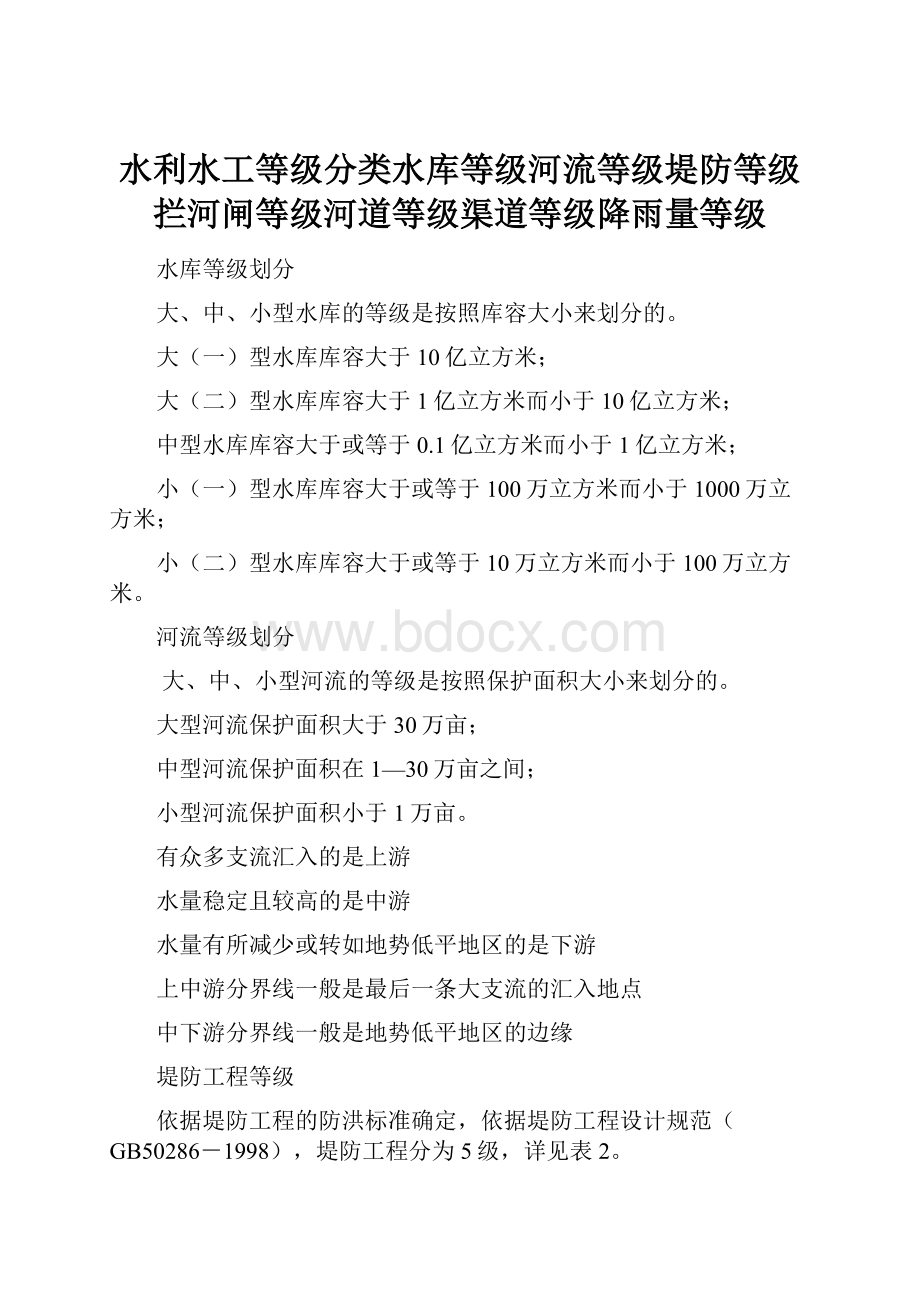 水利水工等级分类水库等级河流等级堤防等级拦河闸等级河道等级渠道等级降雨量等级

水库等级划分

大、中、小型水库的等级是按照库容大小来划分的。

大（一）型水库库容大于10亿立方米；

大（二）型水库库容大于1亿立方米而小于10亿立方米；

中型水库库容大于或等于0.1亿立方米而小于1亿立方米；

小（一）型水库库容大于或等于100万立方米而小于1000万立方米；

小（二）型水库库容大于或等于10万立方米而小于100万立方米。

河流等级划分

www.bdocx.com

大、中、小型河流的等级是按照保护面积大小来划分的。

大型河流保护面积大于30万亩；

中型河流保护面积在1—30万亩之间；

小型河流保护面积小于1万亩。

有众多支流汇入的是上游

水量稳定且较高的是中游

水量有所减少或转如地势低平地区的是下游

上中游分界线一般是最后一条大支流的汇入地点

中下游分界线一般是地势低平地区的边缘

堤防工程等级

依据堤防工程的防洪标准确定，依据堤防工程设计规范（GB50286－1998），堤防工程分为5级，详见表2。